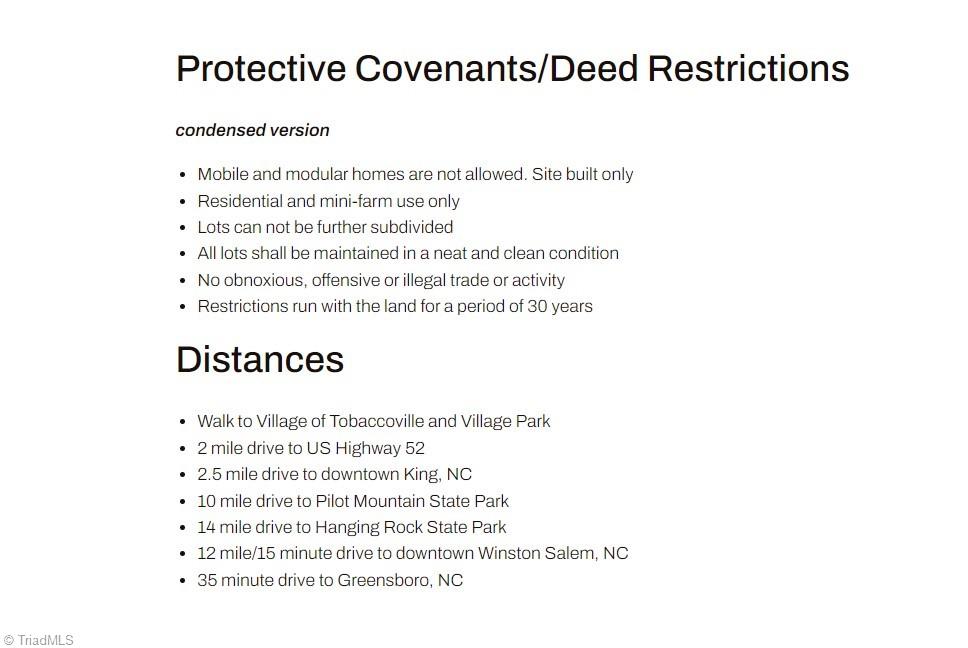 Protective Covenants/Deed Restrictions

condensed version

- Mobile and modular homes are not allowed. Site built only
- Residential and mini-farm use only
- Lots can not be further subdivided
- All lots shall be maintained in a neat and clean condition
- No obnoxious, offensive or illegal trade or activity
- Restrictions run with the land for a period of 30 years

Distances

- Walk to Village of Tobaccoville and Village Park
- 2 mile drive to US Highway 52
- 2.5 mile drive to downtown King, NC
- 10 mile drive to Pilot Mountain State Park
- 14 mile drive to Hanging Rock State Park
- 12 mile/15 minute drive to downtown Winston Salem, NC
- 35 minute drive to Greensboro, NC

© TriadMLS